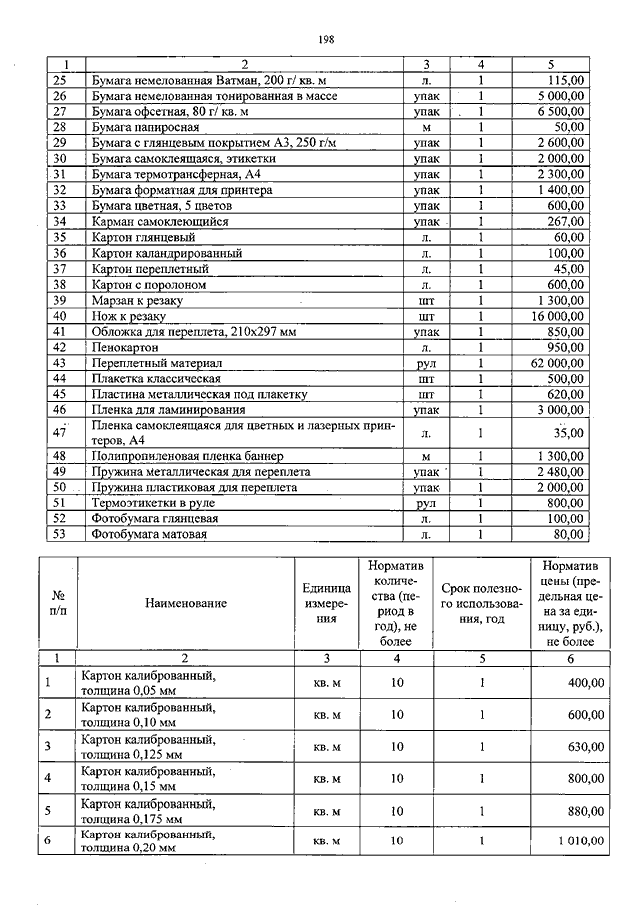 198

| 1 | 2 | 3 | 4 | 5 |
|---|---|---|---|---|
| 25 | Бумага немелованная Ватман, 200 г/ кв. м | л. | 1 | 115,00 |
| 26 | Бумага немелованная тонированная в массе | упак | 1 | 5 000,00 |
| 27 | Бумага офсетная, 80 г/ кв. м | упак | 1 | 6 500,00 |
| 28 | Бумага папиросная | м | 1 | 50,00 |
| 29 | Бумага с глянцевым покрытием А3, 250 г/м | упак | 1 | 2 600,00 |
| 30 | Бумага самоклеящаяся, этикетки | упак | 1 | 2 000,00 |
| 31 | Бумага термотрансферная, А4 | упак | 1 | 2 300,00 |
| 32 | Бумага форматная для принтера | упак | 1 | 1 400,00 |
| 33 | Бумага цветная, 5 цветов | упак | 1 | 600,00 |
| 34 | Карман самоклеющийся | упак | 1 | 267,00 |
| 35 | Картон глянцевый | л. | 1 | 60,00 |
| 36 | Картон каландрированный | л. | 1 | 100,00 |
| 37 | Картон переплетный | л. | 1 | 45,00 |
| 38 | Картон с поролоном | л. | 1 | 600,00 |
| 39 | Марзан к резаку | шт | 1 | 1 300,00 |
| 40 | Нож к резаку | шт | 1 | 16 000,00 |
| 41 | Обложка для переплета, 210х297 мм | упак | 1 | 850,00 |
| 42 | Пенокартон | л. | 1 | 950,00 |
| 43 | Переплетный материал | рул | 1 | 62 000,00 |
| 44 | Плакетка классическая | шт | 1 | 500,00 |
| 45 | Пластина металлическая под плакетку | шт | 1 | 620,00 |
| 46 | Пленка для ламинирования | упак | 1 | 3 000,00 |
| 47 | Пленка самоклеящаяся для цветных и лазерных принтеров, А4 | л. | 1 | 35,00 |
| 48 | Полипропиленовая пленка баннер | м | 1 | 1 300,00 |
| 49 | Пружина металлическая для переплета | упак | 1 | 2 480,00 |
| 50 | Пружина пластиковая для переплета | упак | 1 | 2 000,00 |
| 51 | Термоэтикетки в руле | рул | 1 | 800,00 |
| 52 | Фотобумага глянцевая | л. | 1 | 100,00 |
| 53 | Фотобумага матовая | л. | 1 | 80,00 |

| № п/п | Наименование | Единица измерения | Норматив количества (период в год), не более | Срок полезного использования, год | Норматив цены (предельная цена за единицу, руб.), не более |
|---|---|---|---|---|---|
| 1 | 2 | 3 | 4 | 5 | 6 |
| 1 | Картон калиброванный, толщина 0,05 мм | кв. м | 10 | 1 | 400,00 |
| 2 | Картон калиброванный, толщина 0,10 мм | кв. м | 10 | 1 | 600,00 |
| 3 | Картон калиброванный, толщина 0,125 мм | кв. м | 10 | 1 | 630,00 |
| 4 | Картон калиброванный, толщина 0,15 мм | кв. м | 10 | 1 | 800,00 |
| 5 | Картон калиброванный, толщина 0,175 мм | кв. м | 10 | 1 | 880,00 |
| 6 | Картон калиброванный, толщина 0,20 мм | кв. м | 10 | 1 | 1 010,00 |